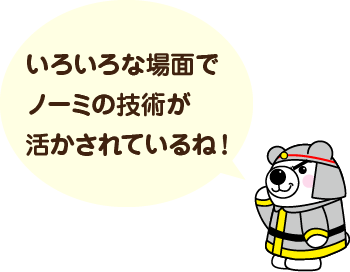 いろいろな場面で
ノーミの技術が
活かされているね！